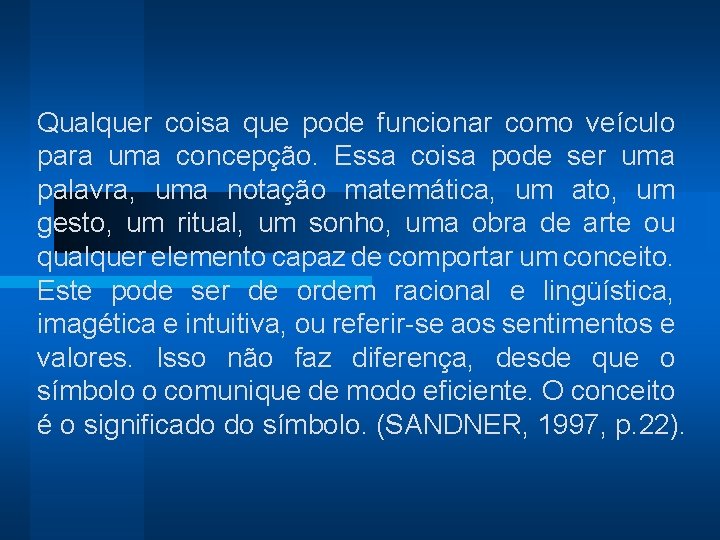 Qualquer coisa que pode funcionar como veículo para uma concepção. Essa coisa pode ser uma palavra, uma notação matemática, um ato, um gesto, um ritual, um sonho, uma obra de arte ou qualquer elemento capaz de comportar um conceito. Este pode ser de ordem racional e lingüística, imagética e intuitiva, ou referir-se aos sentimentos e valores. Isso não faz diferença, desde que o símbolo o comunique de modo eficiente. O conceito é o significado do símbolo. (SANDNER, 1997, p.22).